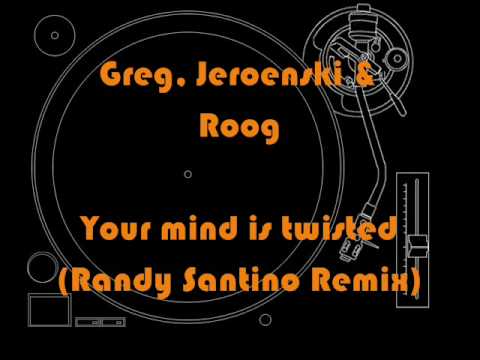 Greg, Jeroenski & Roog

Your mind is twisted (Randy Santino Remix)